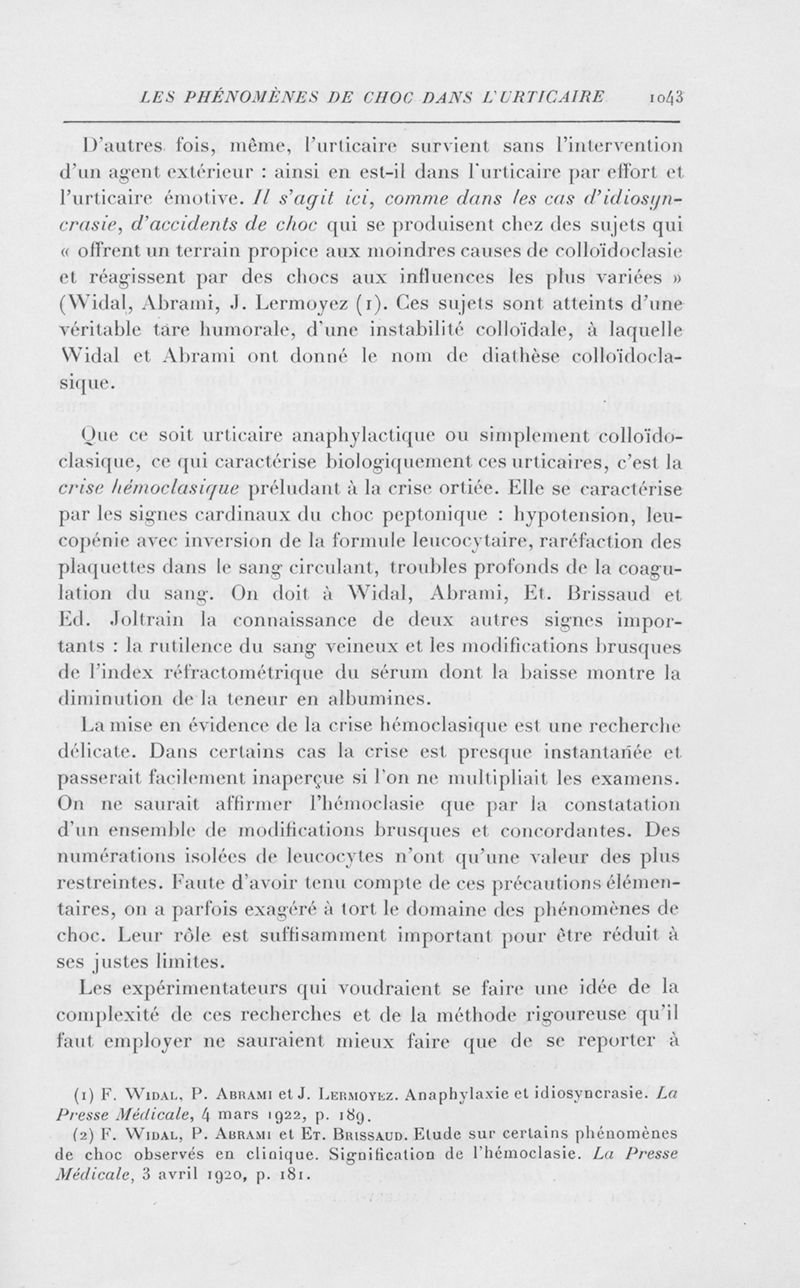 LES PHÉNOMÈNES DE CHOC DANS L'URTICAIRE 1043

D'autres fois, même, l'urticaire survient sans l'intervention d'un agent extérieur : ainsi en est-il dans l'urticaire par effort et l'urticaire émotive. Il s'agit ici, comme dans les cas d'idiosyncrasie, d'accidents de choc qui se produisent chez des sujets qui « offrent un terrain propice aux moindres causes de colloïdoclasie et réagissent par des chocs aux influences les plus variées » (Widal, Abrami, J. Lermoyez (1). Ces sujets sont atteints d'une véritable tare humorale, d'une instabilité colloïdale, à laquelle Widal et Abrami ont donné le nom de diathèse colloïdoclasique.

Que ce soit urticaire anaphylactique ou simplement colloïdoclasique, ce qui caractérise biologiquement ces urticaires, c'est la crise hémoclasique préludant à la crise ortiée. Elle se caractérise par les signes cardinaux du choc peptonique : hypotension, leucopénie avec inversion de la formule leucocytaire, raréfaction des plaquettes dans le sang circulant, troubles profonds de la coagulation du sang. On doit à Widal, Abrami, Et. Brissaud et Ed. Joltrain la connaissance de deux autres signes importants : la rutilence du sang veineux et les modifications brusques de l'index réfractométrique du sérum dont la baisse montre la diminution de la teneur en albumines.

La mise en évidence de la crise hémoclasique est une recherche délicate. Dans certains cas la crise est presque instantanée et passerait facilement inaperçue si l'on ne multipliait les examens. On ne saurait affirmer l'hémoclasie que par la constatation d'un ensemble de modifications brusques et concordantes. Des numérations isolées de leucocytes n'ont qu'une valeur des plus restreintes. Faute d'avoir tenu compte de ces précautions élémentaires, on a parfois exagéré à tort le domaine des phénomènes de choc. Leur rôle est suffisamment important pour être réduit à ses justes limites.

Les expérimentateurs qui voudraient se faire une idée de la complexité de ces recherches et de la méthode rigoureuse qu'il faut employer ne sauraient mieux faire que de se reporter à

(1) F. Widal, P. Abrami et J. Lermoyez. Anaphylaxie et idiosyncrasie. La Presse Médicale, 4 mars 1922, p. 189.
(2) F. Widal, P. Abrami et Et. Brissaud. Etude sur certains phénomènes de choc observés en clinique. Signification de l'hémoclasie. La Presse Médicale, 3 avril 1920, p. 181.